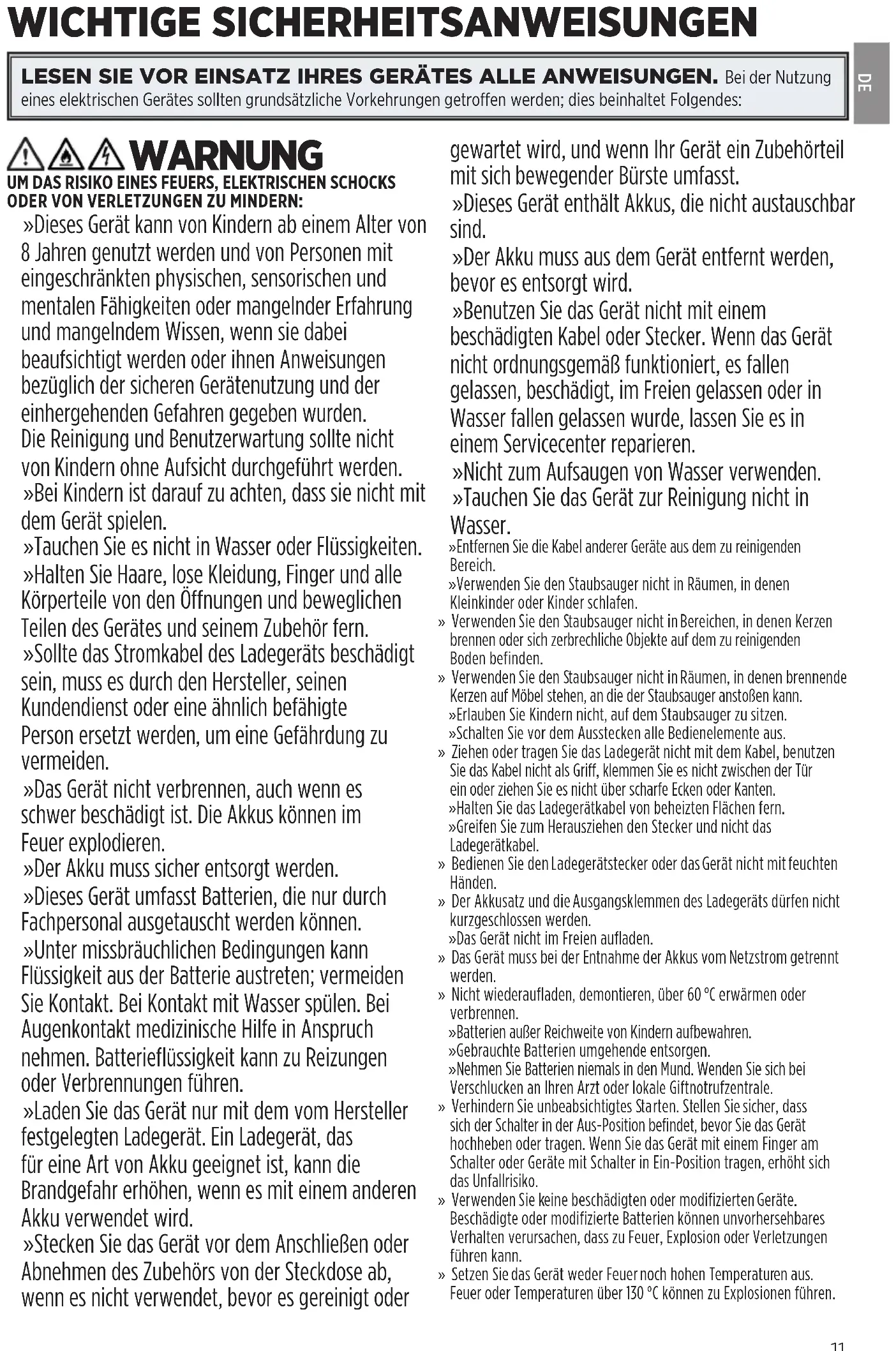 WICHTIGE SICHERHEITSANWEISUNGEN

LESEN SIE VOR EINSATZ IHRES GERÄTES ALLE ANWEISUNGEN. Bei der Nutzung eines elektrischen Gerätes sollten grundsätzliche Vorkehrungen getroffen werden; dies beinhaltet Folgendes:

DE

WARNUNG

UM DAS RISIKO EINES FEUERS, ELEKTRISCHEN SCHOCKS ODER VON VERLETZUNGEN ZU MINDERN:

»Dieses Gerät kann von Kindern ab einem Alter von 8 Jahren genutzt werden und von Personen mit eingeschränkten physischen, sensorischen und mentalen Fähigkeiten oder mangelnder Erfahrung und mangelndem Wissen, wenn sie dabei beaufsichtigt werden oder ihnen Anweisungen bezüglich der sicheren Gerätenutzung und der einhergehenden Gefahren gegeben wurden. Die Reinigung und Benutzerwartung sollte nicht von Kindern ohne Aufsicht durchgeführt werden.

»Bei Kindern ist darauf zu achten, dass sie nicht mit dem Gerät spielen.

»Tauchen Sie es nicht in Wasser oder Flüssigkeiten.

»Halten Sie Haare, lose Kleidung, Finger und alle Körperteile von den Öffnungen und beweglichen Teilen des Gerätes und seinem Zubehör fern.

»Sollte das Stromkabel des Ladegeräts beschädigt sein, muss es durch den Hersteller, seinen Kundendienst oder eine ähnlich befähigte Person ersetzt werden, um eine Gefährdung zu vermeiden.

»Das Gerät nicht verbrennen, auch wenn es schwer beschädigt ist. Die Akkus können im Feuer explodieren.

»Der Akku muss sicher entsorgt werden.

»Dieses Gerät umfasst Batterien, die nur durch Fachpersonal ausgetauscht werden können.

»Unter missbräuchlichen Bedingungen kann Flüssigkeit aus der Batterie austreten; vermeiden Sie Kontakt. Bei Kontakt mit Wasser spülen. Bei Augenkontakt medizinische Hilfe in Anspruch nehmen. Batterieflüssigkeit kann zu Reizungen oder Verbrennungen führen.

»Laden Sie das Gerät nur mit dem vom Hersteller festgelegten Ladegerät. Ein Ladegerät, das für eine Art von Akku geeignet ist, kann die Brandgefahr erhöhen, wenn es mit einem anderen Akku verwendet wird.

»Stecken Sie das Gerät vor dem Anschließen oder Abnehmen des Zubehörs von der Steckdose ab, wenn es nicht verwendet, bevor es gereinigt oder gewartet wird, und wenn Ihr Gerät ein Zubehörteil mit sich bewegender Bürste umfasst.

»Dieses Gerät enthält Akkus, die nicht austauschbar sind.

»Der Akku muss aus dem Gerät entfernt werden, bevor es entsorgt wird.

»Benutzen Sie das Gerät nicht mit einem beschädigten Kabel oder Stecker. Wenn das Gerät nicht ordnungsgemäß funktioniert, es fallen gelassen, beschädigt, im Freien gelassen oder in Wasser fallen gelassen wurde, lassen Sie es in einem Servicecenter reparieren.

»Nicht zum Aufsaugen von Wasser verwenden.

»Tauchen Sie das Gerät zur Reinigung nicht in Wasser.

»Entfernen Sie die Kabel anderer Geräte aus dem zu reinigenden Bereich.

»Verwenden Sie den Staubsauger nicht in Räumen, in denen Kleinkinder oder Kinder schlafen.

» Verwenden Sie den Staubsauger nicht in Bereichen, in denen Kerzen brennen oder sich zerbrechliche Objekte auf dem zu reinigenden Boden befinden.

» Verwenden Sie den Staubsauger nicht in Räumen, in denen brennende Kerzen auf Möbel stehen, an die der Staubsauger anstoßen kann.

»Erlauben Sie Kindern nicht, auf dem Staubsauger zu sitzen.

»Schalten Sie vor dem Ausstecken alle Bedienelemente aus.

» Ziehen oder tragen Sie das Ladegerät nicht mit dem Kabel, benutzen Sie das Kabel nicht als Griff, klemmen Sie es nicht zwischen der Tür ein oder ziehen Sie es nicht über scharfe Ecken oder Kanten.

»Halten Sie das Ladegerätkabel von beheizten Flächen fern.

»Greifen Sie zum Herausziehen den Stecker und nicht das Ladegerätkabel.

» Bedienen Sie den Ladegerätstecker oder das Gerät nicht mit feuchten Händen.

» Der Akkusatz und die Ausgangsklemmen des Ladegeräts dürfen nicht kurzgeschlossen werden.

»Das Gerät nicht im Freien aufladen.

» Das Gerät muss bei der Entnahme der Akkus vom Netzstrom getrennt werden.

» Nicht wiederaufladen, demontieren, über 60 °C erwärmen oder verbrennen.

»Batterien außer Reichweite von Kindern aufbewahren.

»Gebrauchte Batterien umgehende entsorgen.

»Nehmen Sie Batterien niemals in den Mund. Wenden Sie sich bei Verschlucken an Ihren Arzt oder lokale Giftnotrufzentrale.

» Verhindern Sie unbeabsichtigtes Starten. Stellen Sie sicher, dass sich der Schalter in der Aus-Position befindet, bevor Sie das Gerät hochheben oder tragen. Wenn Sie das Gerät mit einem Finger am Schalter oder Geräte mit Schalter in Ein-Position tragen, erhöht sich das Unfallrisiko.

» Verwenden Sie keine beschädigten oder modifizierten Geräte. Beschädigte oder modifizierte Batterien können unvorhersehbares Verhalten verursachen, dass zu Feuer, Explosion oder Verletzungen führen kann.

» Setzen Sie das Gerät weder Feuer noch hohen Temperaturen aus. Feuer oder Temperaturen über 130 °C können zu Explosionen führen.

11